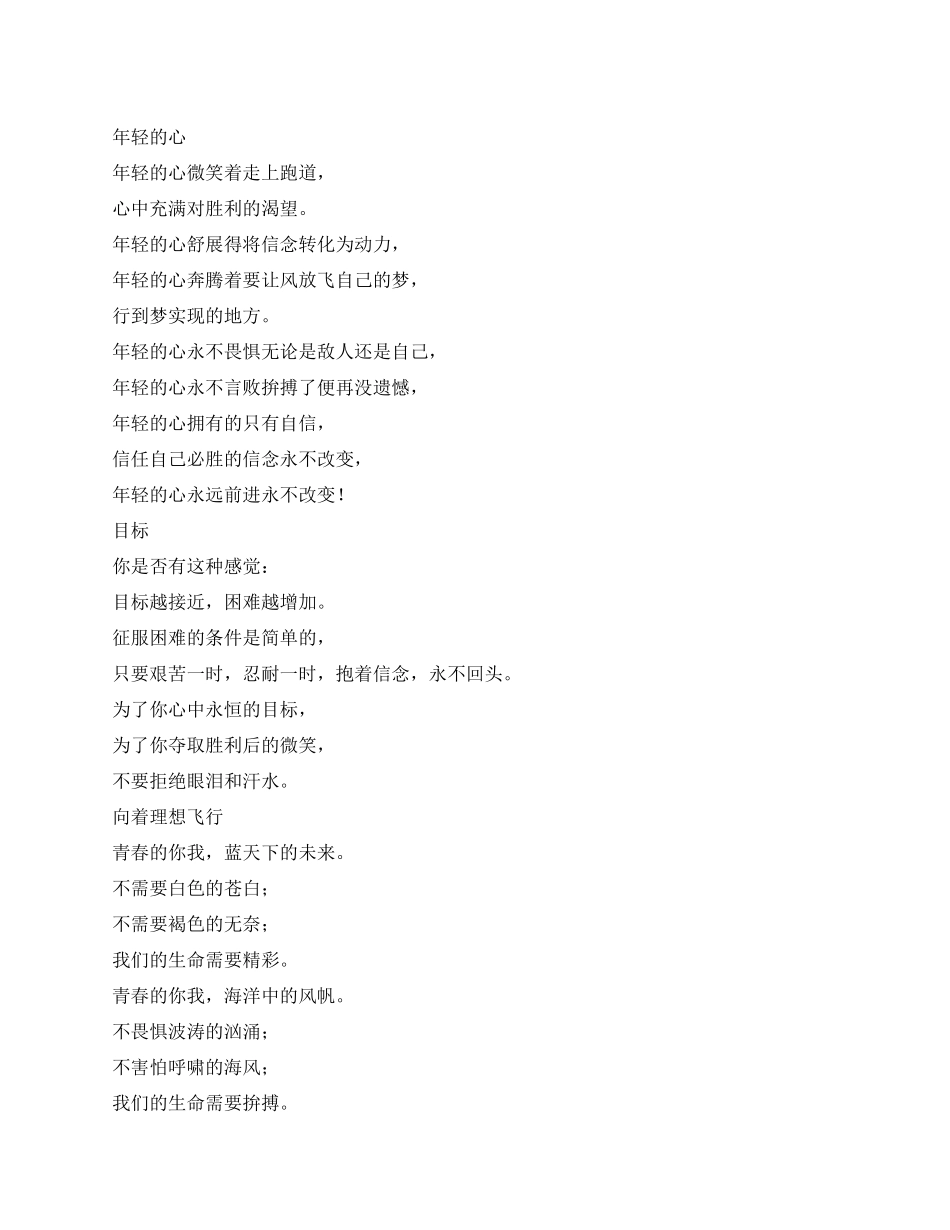 年轻的心

年轻的心微笑着走上跑道，

心中充满对胜利的渴望。

年轻的心舒展得将信念转化为动力，

年轻的心奔腾着要让风放飞自己的梦，

行到梦实现的地方。

年轻的心永不畏惧无论是敌人还是自己，

年轻的心永不言败拚搏了便再没遗憾，

年轻的心拥有的只有自信，

信任自己必胜的信念永不改变，

年轻的心永远前进永不改变！

目标

你是否有这种感觉：

目标越接近，困难越增加。

征服困难的条件是简单的，

只要艰苦一时，忍耐一时，抱着信念，永不回头。

为了你心中永恒的目标，

为了你夺取胜利后的微笑，

不要拒绝眼泪和汗水。

向着理想飞行

青春的你我，蓝天下的未来。

不需要白色的苍白；

不需要褐色的无奈；

我们的生命需要精彩。

青春的你我，海洋中的风帆。

不畏惧波涛的汹涌；

不害怕呼啸的海风；

我们的生命需要拚搏。